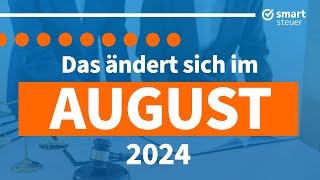 smart steuer

Das ändert sich im

AUGUST

2024